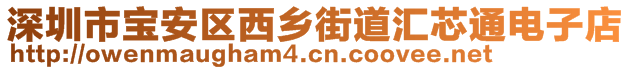 深圳市宝安区西乡街道汇芯通电子店
http://owenmaugham4.cn.coovee.net